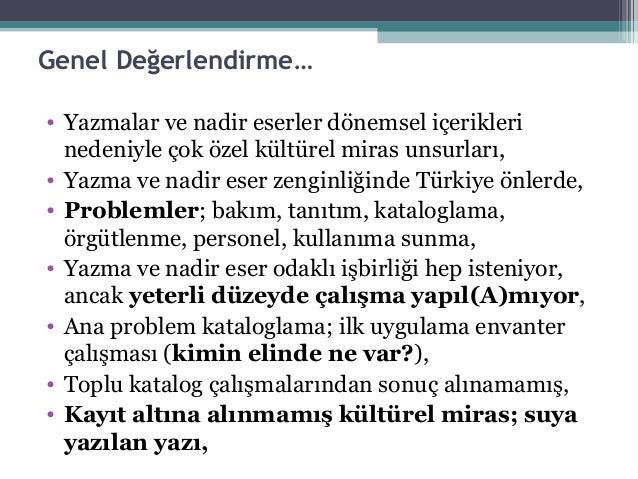 Genel Değerlendirme…

• Yazmalar ve nadir eserler dönemsel içerikleri nedeniyle çok özel kültürel miras unsurları,
• Yazma ve nadir eser zenginliğinde Türkiye önlerde,
• Problemler; bakım, tanıtım, kataloglama, örgütlenme, personel, kullanıma sunma,
• Yazma ve nadir eser odaklı işbirliği hep isteniyor, ancak yeterli düzeyde çalışma yapıl(A)mıyor,
• Ana problem kataloglama; ilk uygulama envanter çalışması (kimin elinde ne var?),
• Toplu katalog çalışmalarından sonuç alınamamış,
• Kayıt altına alınmamış kültürel miras; suya yazılan yazı,